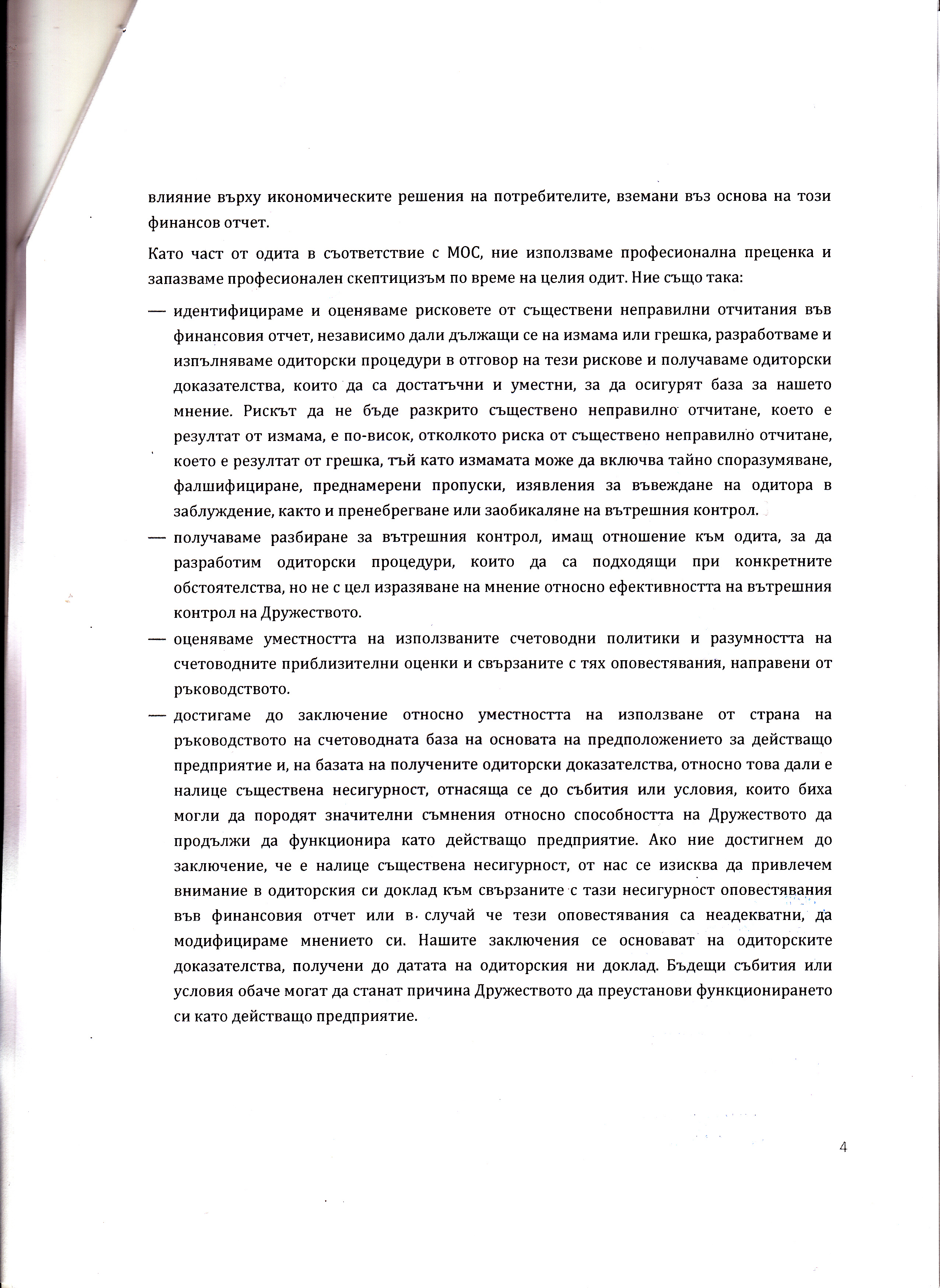 влияние върху икономическите решения на потребителите, вземани въз основа на този финансов отчет.

Като част от одита в съответствие с МОС, ние използваме професионална преценка и запазваме професионален скептицизъм по време на целия одит. Ние също така:

— идентифицираме и оценяваме рисковете от съществени неправилни отчитания във финансовия отчет, независимо дали дължащи се на измама или грешка, разработваме и изпълняваме одиторски процедури в отговор на тези рискове и получаваме одиторски доказателства, които да са достатъчни и уместни, за да осигурят база за нашето мнение. Рискът да не бъде разкрито съществено неправилно отчитане, което е резултат от измама, е по-висок, отколкото риска от съществено неправилно отчитане, което е резултат от грешка, тъй като измамата може да включва тайно споразумяване, фалшифициране, преднамерени пропуски, изявления за въвеждане на одитора в заблуждение, както и пренебрегване или заобикаляне на вътрешния контрол.

— получаваме разбиране за вътрешния контрол, имащ отношение към одита, за да разработим одиторски процедури, които да са подходящи при конкретните обстоятелства, но не с цел изразяване на мнение относно ефективността на вътрешния контрол на Дружеството.

— оценяваме уместността на използваните счетоводни политики и разумността на счетоводните приблизителни оценки и свързаните с тях оповестявания, направени от ръководството.

— достигаме до заключение относно уместността на използване от страна на ръководството на счетоводната база на основата на предположението за действащо предприятие и, на базата на получените одиторски доказателства, относно това дали е налице съществена несигурност, отнасяща се до събития или условия, които биха могли да породят значителни съмнения относно способността на Дружеството да продължи да функционира като действащо предприятие. Ако ние достигнем до заключение, че е налице съществена несигурност, от нас се изисква да привлечем внимание в одиторския си доклад към свързаните с тази несигурност оповестявания във финансовия отчет или в случай че тези оповестявания са неадекватни, да модифицираме мнението си. Нашите заключения се основават на одиторските доказателства, получени до датата на одиторския ни доклад. Бъдещи събития или условия обаче могат да станат причина Дружеството да преустанови функционирането си като действащо предприятие.

4